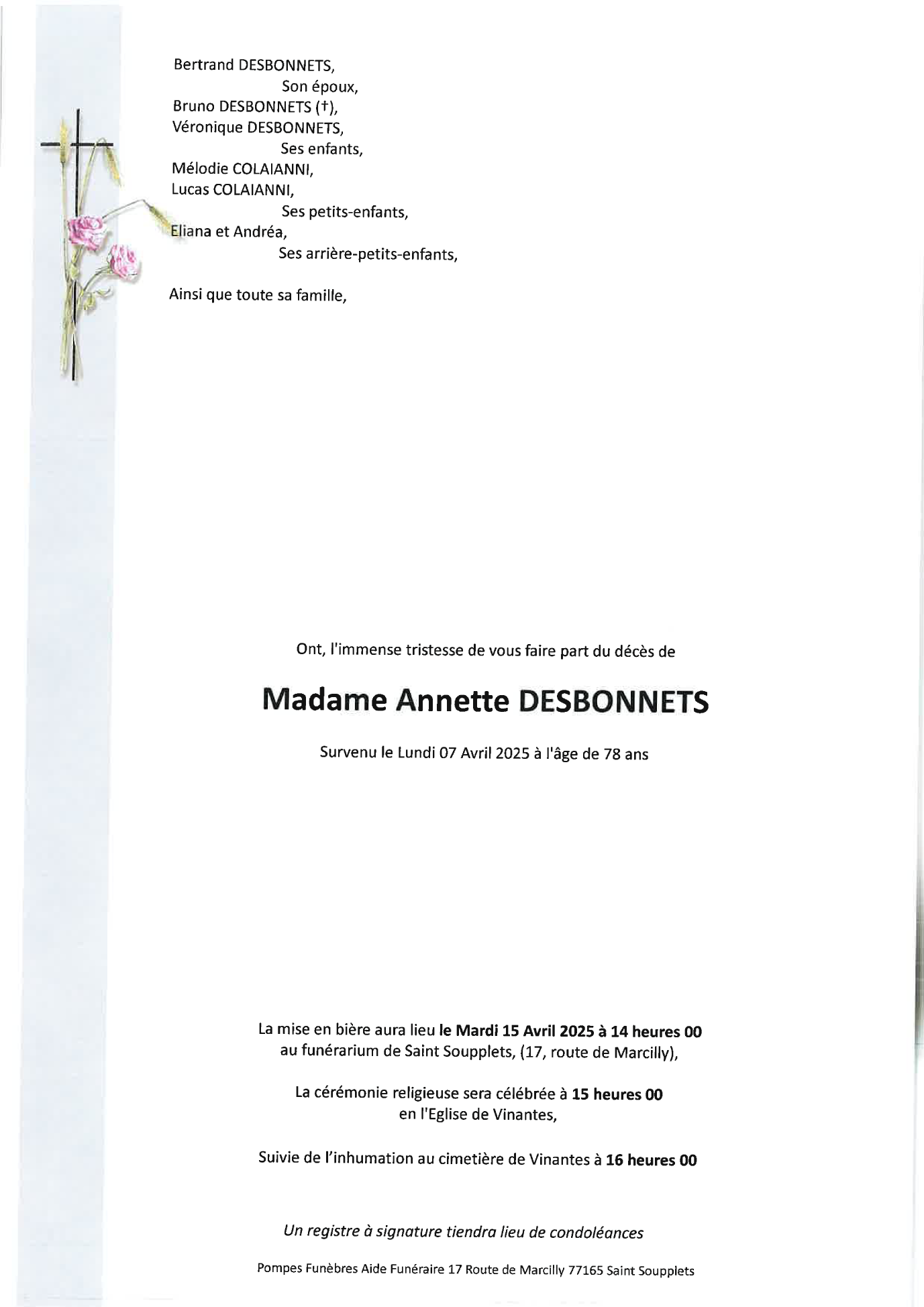 Bertrand DESBONNETS,
Son époux,
Bruno DESBONNETS (†),
Véronique DESBONNETS,
Ses enfants,
Mélodie COLAIANNI,
Lucas COLAIANNI,
Ses petits-enfants,
Eliana et Andréa,
Ses arrière-petits-enfants,

Ainsi que toute sa famille,

Ont, l'immense tristesse de vous faire part du décès de

Madame Annette DESBONNETS

Survenu le Lundi 07 Avril 2025 à l'âge de 78 ans

La mise en bière aura lieu le Mardi 15 Avril 2025 à 14 heures 00 au funérarium de Saint Soupplets, (17, route de Marcilly),

La cérémonie religieuse sera célébrée à 15 heures 00 en l'Eglise de Vinantes,

Suivie de l'inhumation au cimetière de Vinantes à 16 heures 00

Un registre à signature tiendra lieu de condoléances

Pompes Funèbres Aide Funéraire 17 Route de Marcilly 77165 Saint Soupplets